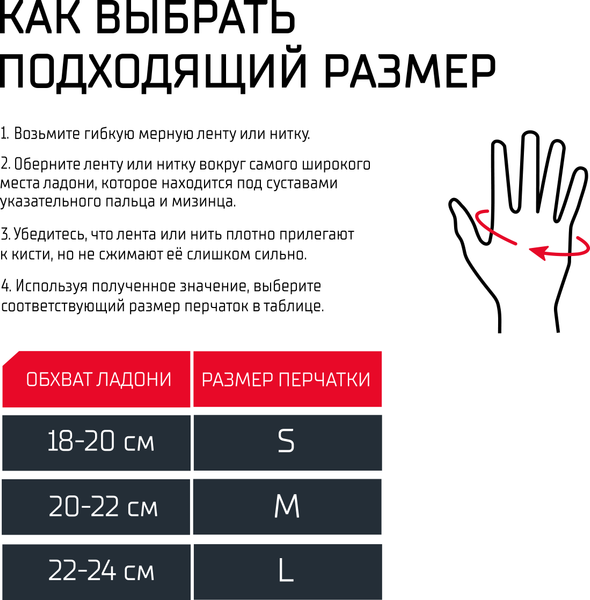 КАК ВЫБРАТЬ ПОДХОДЯЩИЙ РАЗМЕР

1. Возьмите гибкую мерную ленту или нитку.

2. Оберните ленту или нитку вокруг самого широкого места ладони, которое находится под суставами указательного пальца и мизинца.

3. Убедитесь, что лента или нить плотно прилегают к кисти, но не сжимают её слишком сильно.

4. Используя полученное значение, выберите соответствующий размер перчаток в таблице.

| ОБХВАТ ЛАДОНИ | РАЗМЕР ПЕРЧАТКИ |
|---|---|
| 18-20 см | S |
| 20-22 см | M |
| 22-24 см | L |